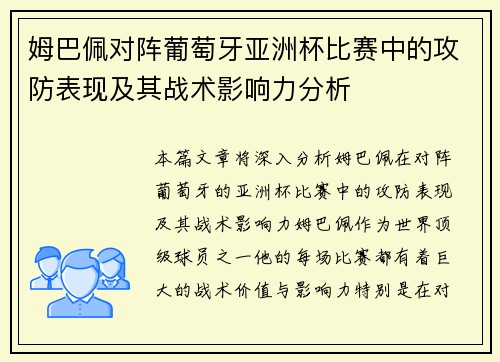 姆巴佩对阵葡萄牙亚洲杯比赛中的攻防表现及其战术影响力分析

本篇文章将深入分析姆巴佩在对阵葡萄牙的亚洲杯比赛中的攻防表现及其战术影响力姆巴佩作为世界顶级球员之一他的每场比赛都有着巨大的战术价值与影响力特别是在对